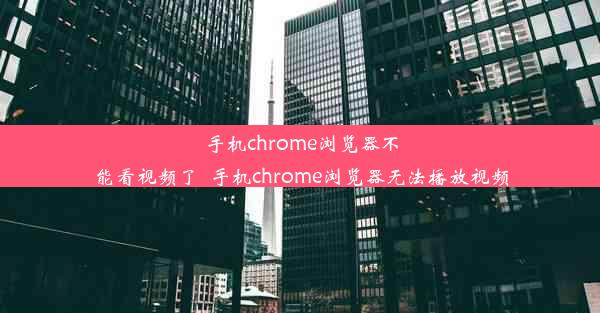 手机chrome浏览器不能看视频了 手机chrome浏览器无法播放视频